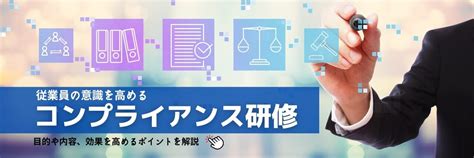 従業員の意識を高める
コンプライアンス研修
目的や内容、効果を高めるポイントを解説